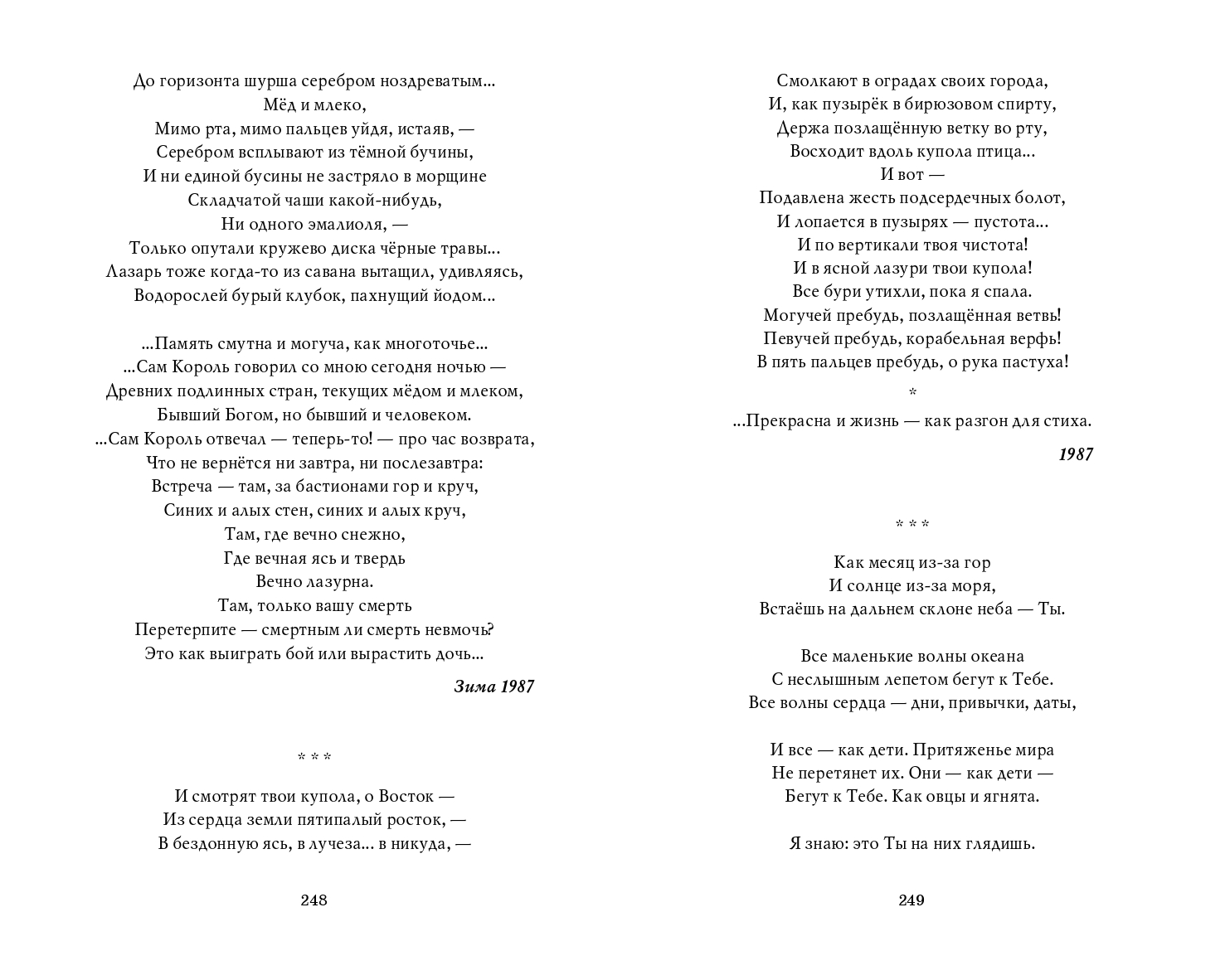 До горизонта шурша серебром ноздреватым...
Мёд и млеко,
Мимо рта, мимо пальцев уйдя, истаяв, —
Серебром всплывают из тёмной бучины,
И ни единой бусины не застряло в морщине
Складчатой чаши какой-нибудь,
Ни одного эмалиоля, —
Только опутали кружево диска чёрные травы...
Лазарь тоже когда-то из савана вытащил, удивляясь,
Водорослей бурый клубок, пахнущий йодом...

...Память смутна и могуча, как многоточье...
...Сам Король говорил со мною сегодня ночью —
Древних подлинных стран, текущих мёдом и млеком,
Бывший Богом, но бывший и человеком.
...Сам Король отвечал — теперь-то! — про час возврата,
Что не вернётся ни завтра, ни послезавтра:
Встреча — там, за бастионами гор и круч,
Синих и алых стен, синих и алых круч,
Там, где вечно снежно,
Где вечная ясь и твердь
Вечно лазурна.
Там, только вашу смерть
Перетерпите — смертным ли смерть невмочь?
Это как выиграть бой или вырастить дочь...

Зима 1987

* * *

И смотрят твои купола, о Восток —
Из сердца земли пятипалый росток, —
В бездонную ясь, в лучеза... в никуда, —

248

Смолкают в оградах своих города,
И, как пузырёк в бирюзовом спирту,
Держа позлащённую ветку во рту,
Восходит вдоль купола птица...
И вот —
Подавлена жесть подсердечных болот,
И лопается в пузырях — пустота...
И по вертикали твоя чистота!
И в ясной лазури твои купола!
Все бури утихли, пока я спала.
Могучей пребудь, позлащённая ветвь!
Певучей пребудь, корабельная верфь!
В пять пальцев пребудь, о рука пастуха!

*

...Прекрасна и жизнь — как разгон для стиха.

1987

* * *

Как месяц из-за гор
И солнце из-за моря,
Встаёшь на дальнем склоне неба — Ты.

Все маленькие волны океана
С неслышным лепетом бегут к Тебе.
Все волны сердца — дни, привычки, даты,

И все — как дети. Притяженье мира
Не перетянет их. Они — как дети —
Бегут к Тебе. Как овцы и ягнята.

Я знаю: это Ты на них глядишь.

249